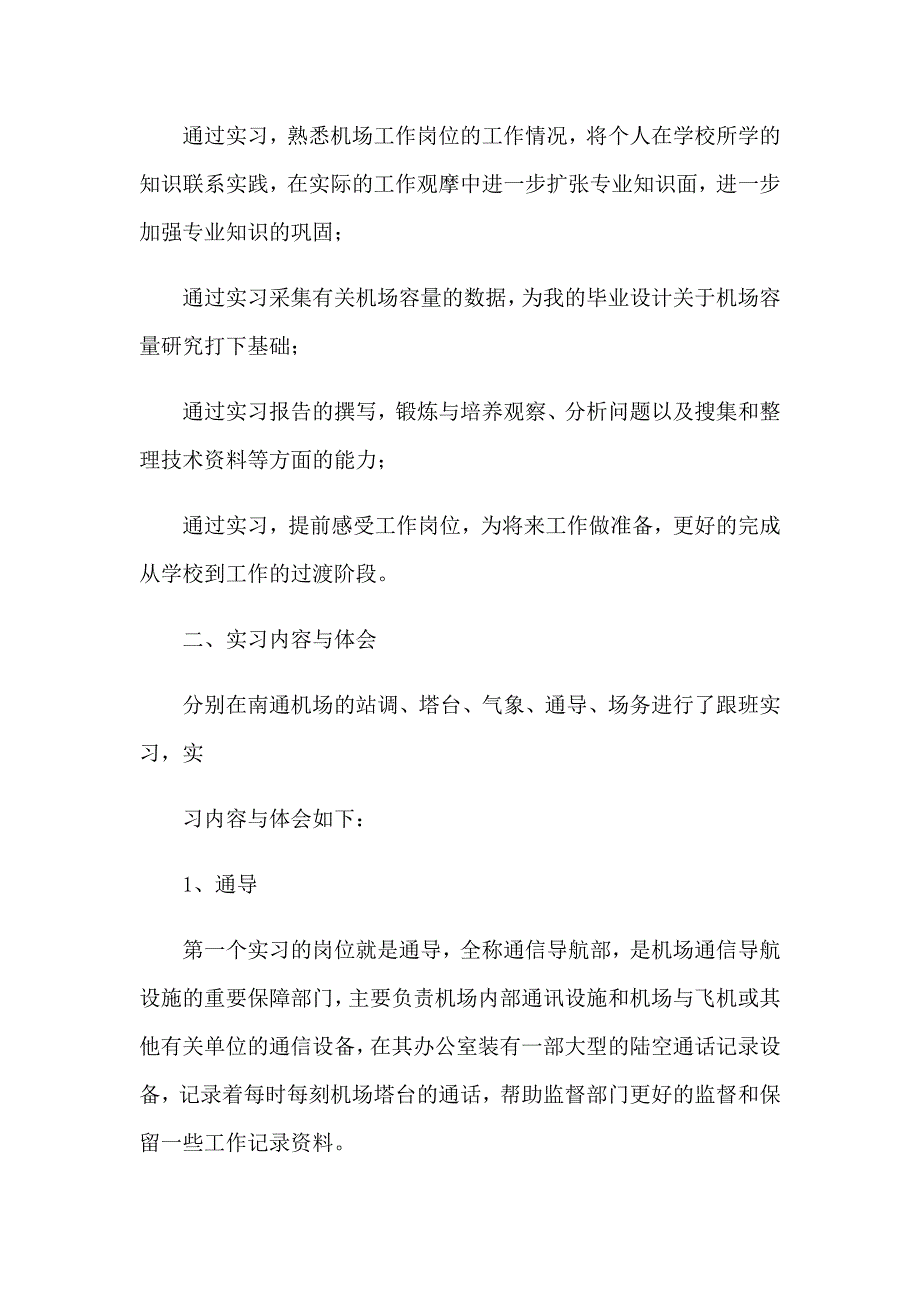 通过实习，熟悉机场工作岗位的工作情况，将个人在学校所学的知识联系实践，在实际的工作观摩中进一步扩张专业知识面，进一步加强专业知识的巩固；

通过实习采集有关机场容量的数据，为我的毕业设计关于机场容量研究打下基础；

通过实习报告的撰写，锻炼与培养观察、分析问题以及搜集和整理技术资料等方面的能力；

通过实习，提前感受工作岗位，为将来工作做准备，更好的完成从学校到工作的过渡阶段。

二、实习内容与体会

分别在南通机场的站调、塔台、气象、通导、场务进行了跟班实习，实

习内容与体会如下：

1、通导

第一个实习的岗位就是通导，全称通信导航部，是机场通信导航设施的重要保障部门，主要负责机场内部通讯设施和机场与飞机或其他有关单位的通信设备，在其办公室装有一部大型的陆空通话记录设备，记录着每时每刻机场塔台的通话，帮助监督部门更好的监督和保留一些工作记录资料。